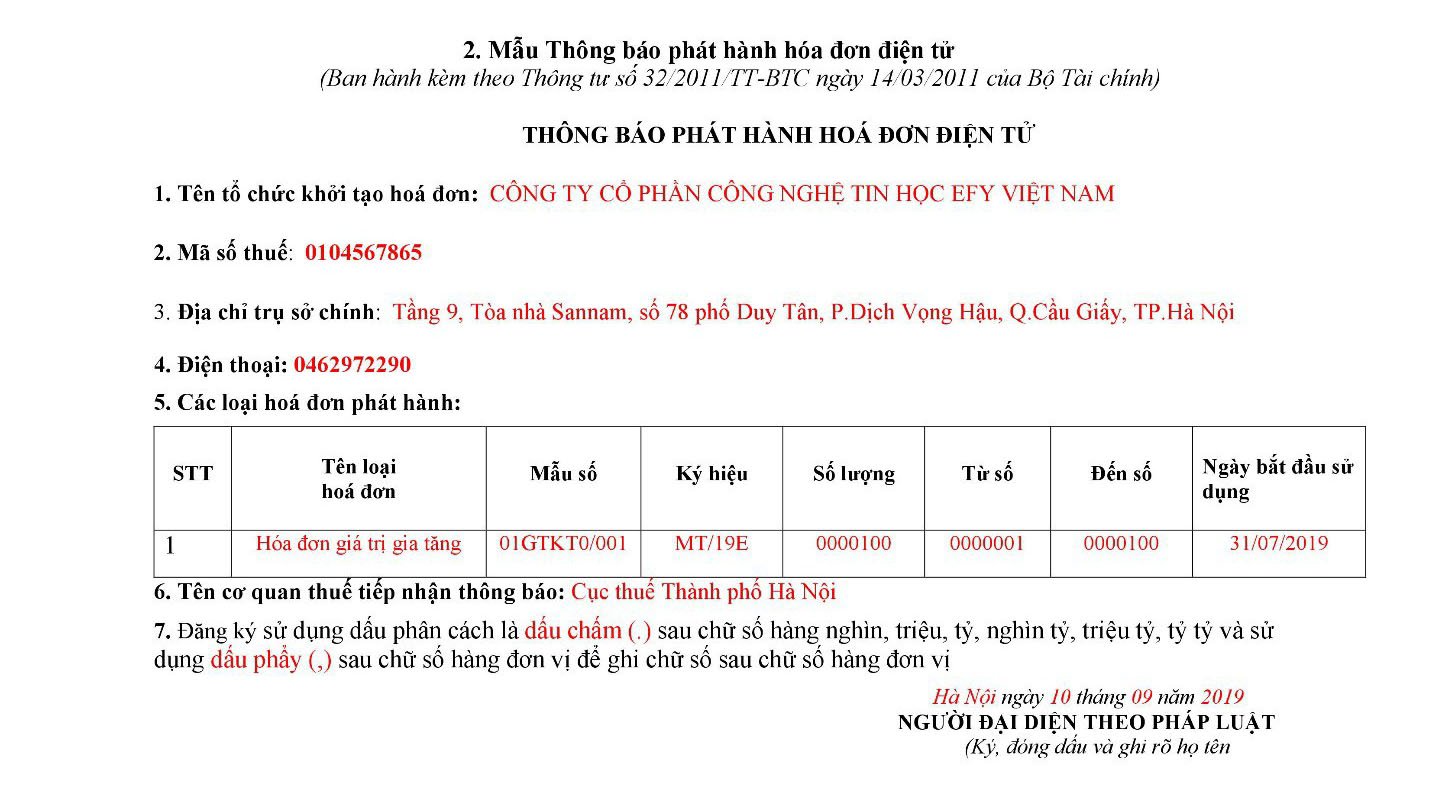 2. Mẫu Thông báo phát hành hóa đơn điện tử
(Ban hành kèm theo Thông tư số 32/2011/TT-BTC ngày 14/03/2011 của Bộ Tài chính)

THÔNG BÁO PHÁT HÀNH HOÁ ĐƠN ĐIỆN TỬ

1. Tên tổ chức khởi tạo hoá đơn: CÔNG TY CỔ PHẦN CÔNG NGHỆ TIN HỌC EFY VIỆT NAM

2. Mã số thuế: 0104567865

3. Địa chỉ trụ sở chính: Tầng 9, Tòa nhà Sannam, số 78 phố Duy Tân, P.Dịch Vọng Hậu, Q.Cầu Giấy, TP.Hà Nội

4. Điện thoại: 0462972290

5. Các loại hoá đơn phát hành:

| STT | Tên loại hoá đơn | Mẫu số | Ký hiệu | Số lượng | Từ số | Đến số | Ngày bắt đầu sử dụng |
|---|---|---|---|---|---|---|---|
| 1 | Hóa đơn giá trị gia tăng | 01GTKT0/001 | MT/19E | 0000100 | 0000001 | 0000100 | 31/07/2019 |

6. Tên cơ quan thuế tiếp nhận thông báo: Cục thuế Thành phố Hà Nội

7. Đăng ký sử dụng dấu phân cách là dấu chấm (.) sau chữ số hàng nghìn, triệu, tỷ, nghìn tỷ, triệu tỷ, tỷ tỷ và sử dụng dấu phẩy (,) sau chữ số hàng đơn vị để ghi chữ số sau chữ số hàng đơn vị

Hà Nội ngày 10 tháng 09 năm 2019
NGƯỜI ĐẠI DIỆN THEO PHÁP LUẬT
(Ký, đóng dấu và ghi rõ họ tên